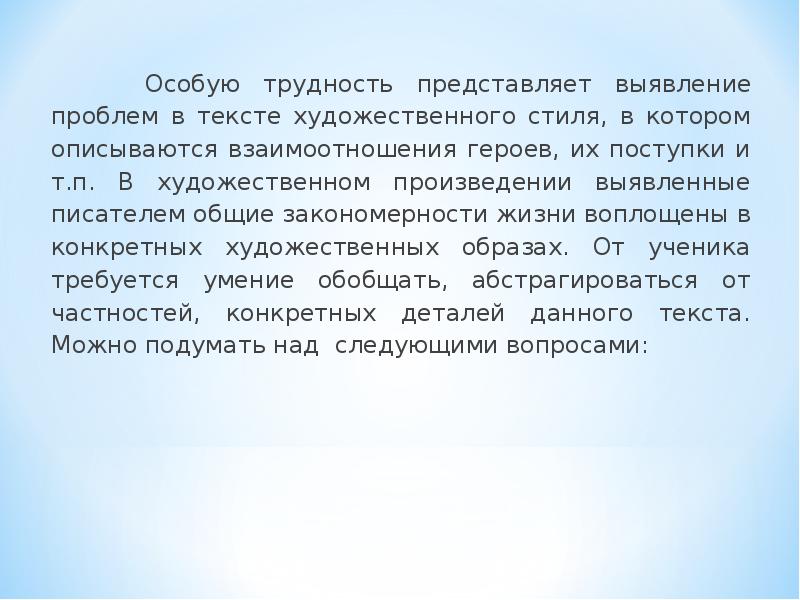 Особую трудность представляет выявление проблем в тексте художественного стиля, в котором описываются взаимоотношения героев, их поступки и т.п. В художественном произведении выявленные писателем общие закономерности жизни воплощены в конкретных художественных образах. От ученика требуется умение обобщать, абстрагироваться от частностей, конкретных деталей данного текста. Можно подумать над  следующими вопросами: